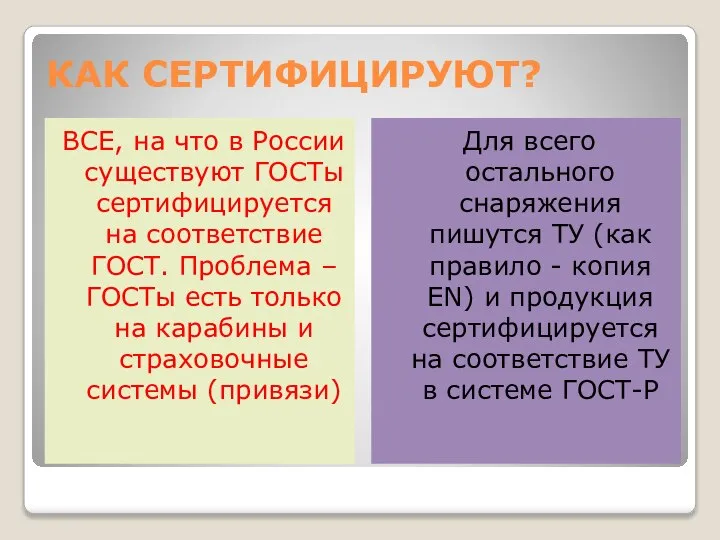 КАК СЕРТИФИЦИРУЮТ?

ВСЕ, на что в России существуют ГОСТы сертифицируется на соответствие ГОСТ. Проблема – ГОСТы есть только на карабины и страховочные системы (привязи)

Для всего остального снаряжения пишутся ТУ (как правило - копия EN) и продукция сертифицируется на соответствие ТУ в системе ГОСТ-Р